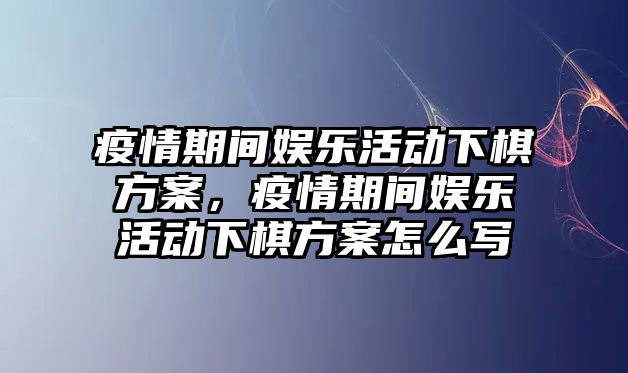 疫情期间娱乐活动下棋方案，疫情期间娱乐活动下棋方案怎么写